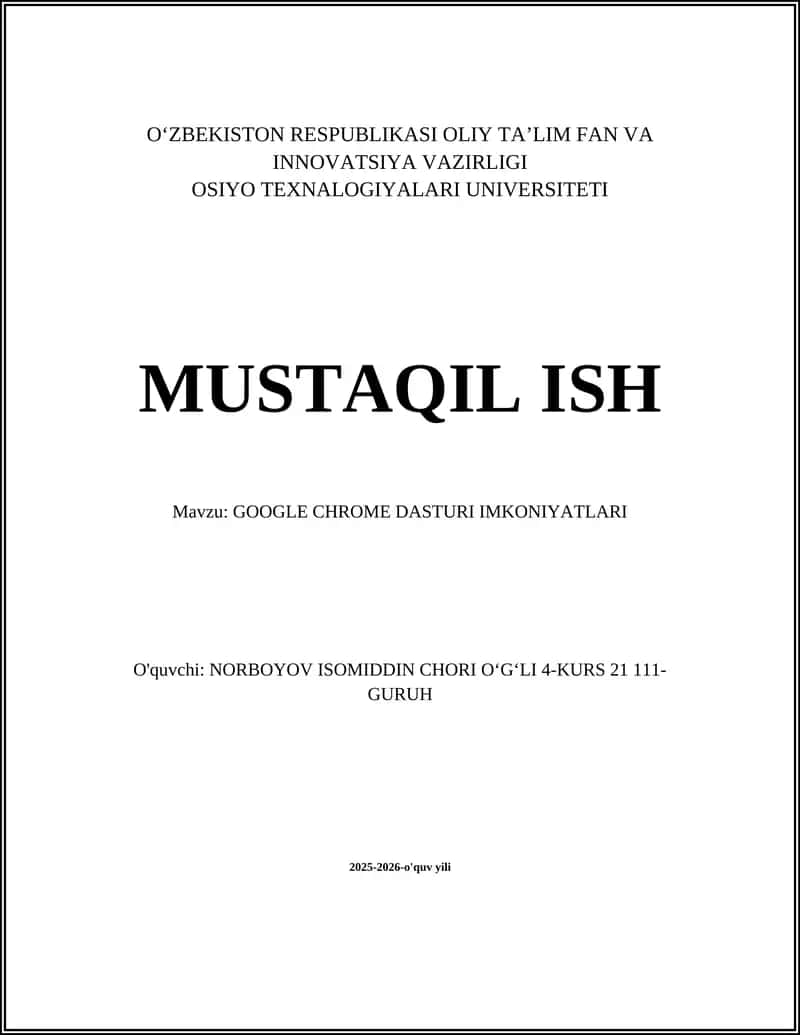 O‘ZBEKISTON RESPUBLIKASI OLIY TA’LIM FAN VA INNOVATSIYA VAZIRLIGI
OSIYO TEXNALOGIYALARI UNIVERSITETI

MUSTAQIL ISH

Mavzu: GOOGLE CHROME DASTURI IMKONIYATLARI

O'quvchi: NORBOYOV ISOMIDDIN CHORI O‘G‘LI 4-KURS 21 111-GURUH

2025-2026-o'quv yili